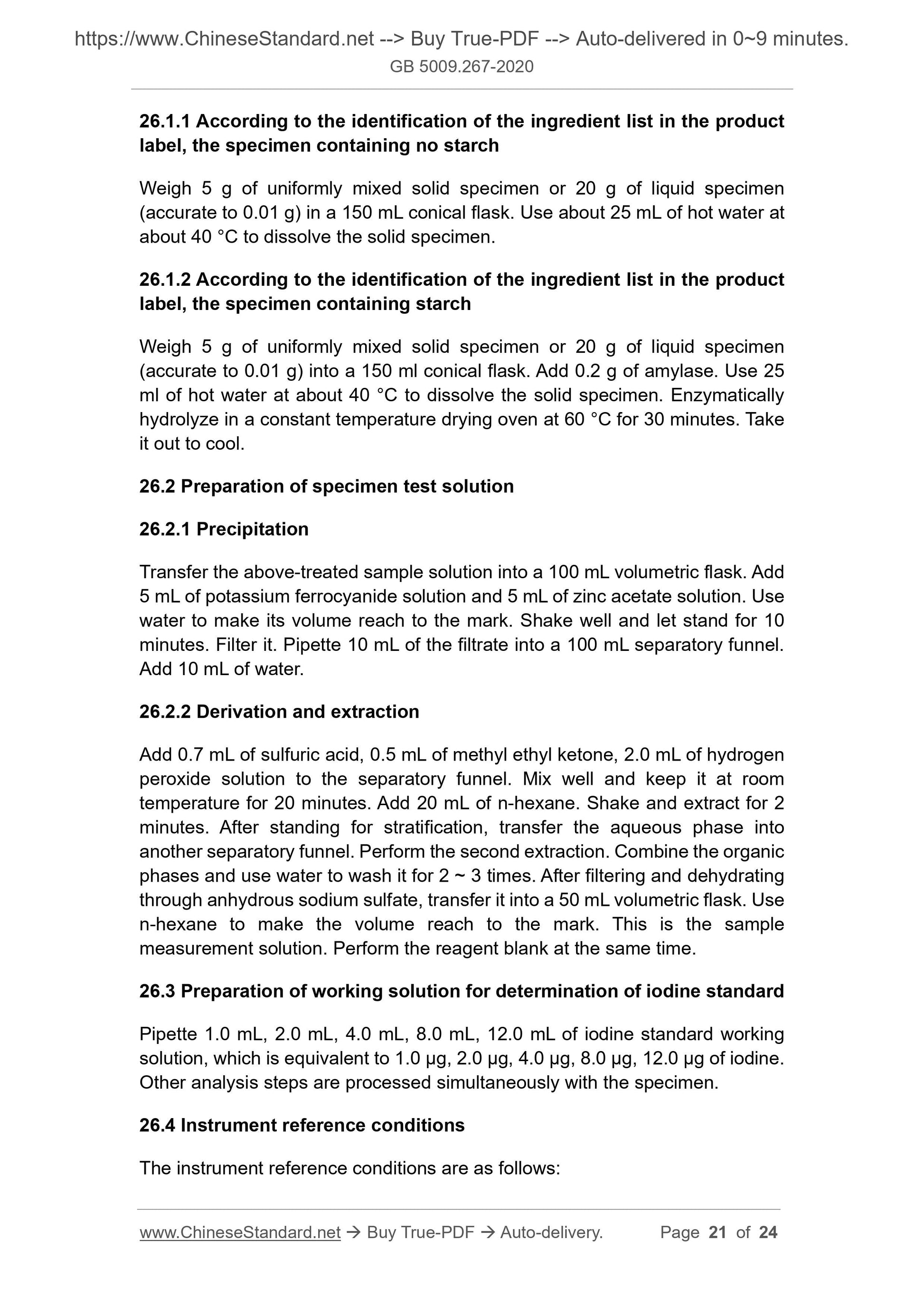 https://www.ChineseStandard.net --> Buy True-PDF --> Auto-delivered in 0~9 minutes.
GB 5009.267-2020

26.1.1 According to the identification of the ingredient list in the product label, the specimen containing no starch

Weigh 5 g of uniformly mixed solid specimen or 20 g of liquid specimen (accurate to 0.01 g) in a 150 mL conical flask. Use about 25 mL of hot water at about 40 °C to dissolve the solid specimen.

26.1.2 According to the identification of the ingredient list in the product label, the specimen containing starch

Weigh 5 g of uniformly mixed solid specimen or 20 g of liquid specimen (accurate to 0.01 g) into a 150 ml conical flask. Add 0.2 g of amylase. Use 25 ml of hot water at about 40 °C to dissolve the solid specimen. Enzymatically hydrolyze in a constant temperature drying oven at 60 °C for 30 minutes. Take it out to cool.

26.2 Preparation of specimen test solution

26.2.1 Precipitation

Transfer the above-treated sample solution into a 100 mL volumetric flask. Add 5 mL of potassium ferrocyanide solution and 5 mL of zinc acetate solution. Use water to make its volume reach to the mark. Shake well and let stand for 10 minutes. Filter it. Pipette 10 mL of the filtrate into a 100 mL separatory funnel. Add 10 mL of water.

26.2.2 Derivation and extraction

Add 0.7 mL of sulfuric acid, 0.5 mL of methyl ethyl ketone, 2.0 mL of hydrogen peroxide solution to the separatory funnel. Mix well and keep it at room temperature for 20 minutes. Add 20 mL of n-hexane. Shake and extract for 2 minutes. After standing for stratification, transfer the aqueous phase into another separatory funnel. Perform the second extraction. Combine the organic phases and use water to wash it for 2 ~ 3 times. After filtering and dehydrating through anhydrous sodium sulfate, transfer it into a 50 mL volumetric flask. Use n-hexane to make the volume reach to the mark. This is the sample measurement solution. Perform the reagent blank at the same time.

26.3 Preparation of working solution for determination of iodine standard

Pipette 1.0 mL, 2.0 mL, 4.0 mL, 8.0 mL, 12.0 mL of iodine standard working solution, which is equivalent to 1.0 μg, 2.0 μg, 4.0 μg, 8.0 μg, 12.0 μg of iodine. Other analysis steps are processed simultaneously with the specimen.

26.4 Instrument reference conditions

The instrument reference conditions are as follows:

www.ChineseStandard.net → Buy True-PDF → Auto-delivery. Page 21 of 24